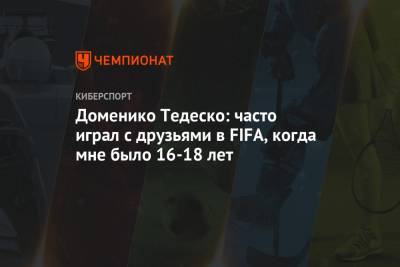 ЧЕМПИОНАТ

КИБЕРСПОРТ

Доменико Тедеско: часто играл с друзьями в FIFA, когда мне было 16-18 лет